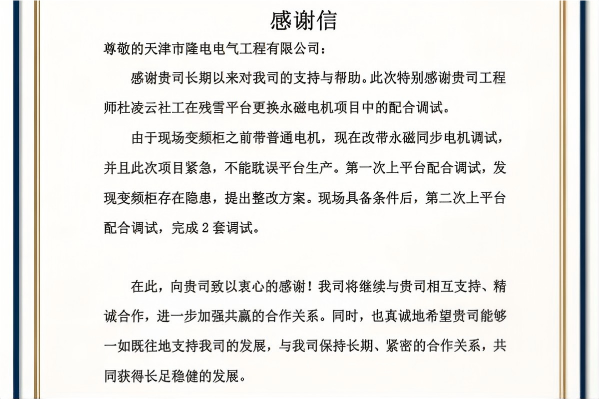 感谢信

尊敬的天津市隆电电气工程有限公司：

感谢贵司长期以来对我司的支持与帮助。此次特别感谢贵司工程师杜凌云社工在残雪平台更换永磁电机项目中的配合调试。

由于现场变频柜之前带普通电机，现在改带永磁同步电机调试，并且此次项目紧急，不能耽误平台生产。第一次上平台配合调试，发现变频柜存在隐患，提出整改方案。现场具备条件后，第二次上平台配合调试，完成2套调试。

在此，向贵司致以衷心的感谢！我司将继续与贵司相互支持、精诚合作，进一步加强共赢的合作关系。同时，也真诚地希望贵司能够一如既往地支持我司的发展，与我司保持长期、紧密的合作关系，共同获得长足稳健的发展。